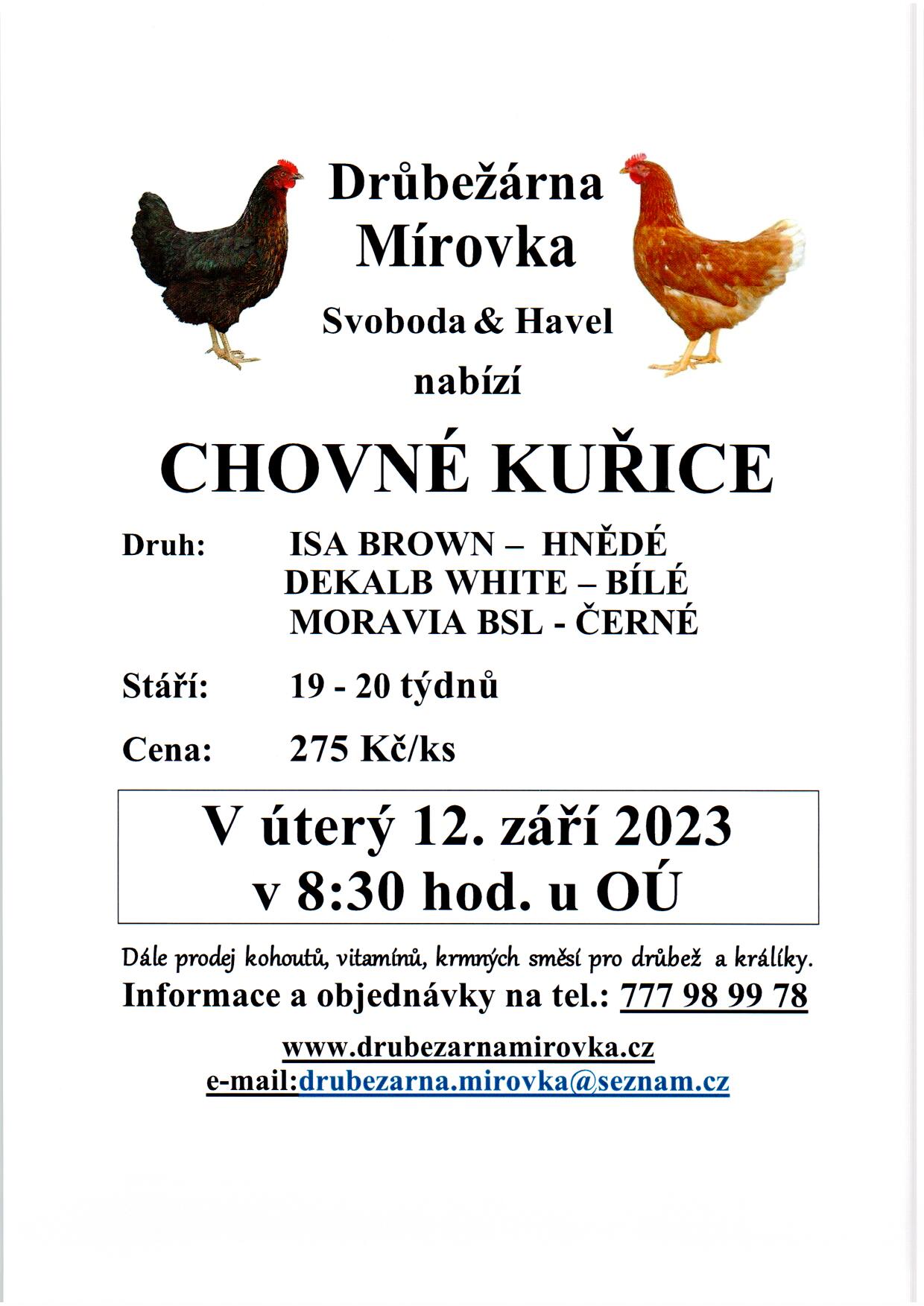 Drůbežárna
Mírovka

Svoboda & Havel

nabízí

CHOVNÉ KUŘICE

Druh: ISA BROWN – HNĚDÉ
DEKALB WHITE – BÍLÉ
MORAVIA BSL - ČERNÉ

Stáří: 19 - 20 týdnů

Cena: 275 Kč/ks

V úterý 12. září 2023
v 8:30 hod. u OÚ

Dále prodej kohoutů, vitamínů, krmných směsí pro drůbež a králíky.

Informace a objednávky na tel.: 777 98 99 78

www.drubezarnamirovka.cz
e-mail:drubezarna.mirovka@seznam.cz